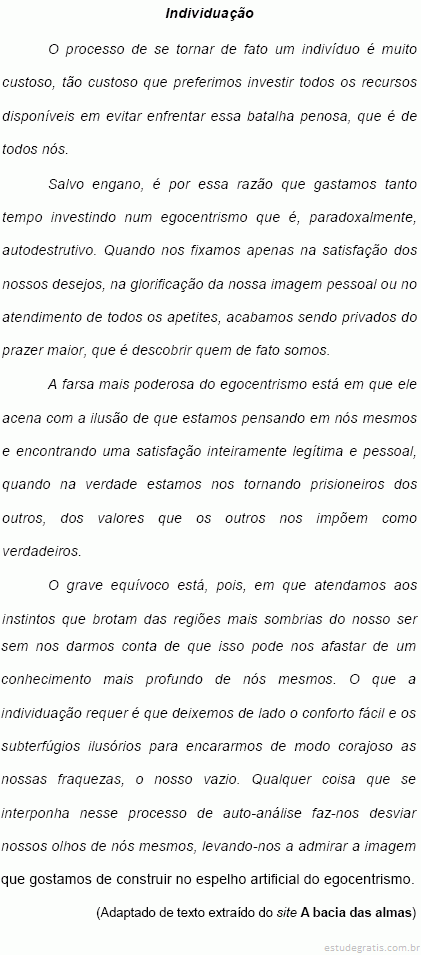 Individuação

O processo de se tornar de fato um indivíduo é muito custoso, tão custoso que preferimos investir todos os recursos disponíveis em evitar enfrentar essa batalha penosa, que é de todos nós.

Salvo engano, é por essa razão que gastamos tanto tempo investindo num egocentrismo que é, paradoxalmente, autodestrutivo. Quando nos fixamos apenas na satisfação dos nossos desejos, na glorificação da nossa imagem pessoal ou no atendimento de todos os apetites, acabamos sendo privados do prazer maior, que é descobrir quem de fato somos.

A farsa mais poderosa do egocentrismo está em que ele acena com a ilusão de que estamos pensando em nós mesmos e encontrando uma satisfação inteiramente legítima e pessoal, quando na verdade estamos nos tornando prisioneiros dos outros, dos valores que os outros nos impõem como verdadeiros.

O grave equívoco está, pois, em que atendamos aos instintos que brotam das regiões mais sombrias do nosso ser sem nos darmos conta de que isso pode nos afastar de um conhecimento mais profundo de nós mesmos. O que a individuação requer é que deixemos de lado o conforto fácil e os subterfúgios ilusórios para encararmos de modo corajoso as nossas fraquezas, o nosso vazio. Qualquer coisa que se interponha nesse processo de auto-análise faz-nos desviar nossos olhos de nós mesmos, levando-nos a admirar a imagem que gostamos de construir no espelho artificial do egocentrismo.

(Adaptado de texto extraído do site A bacia das almas)

estudegratis.com.br